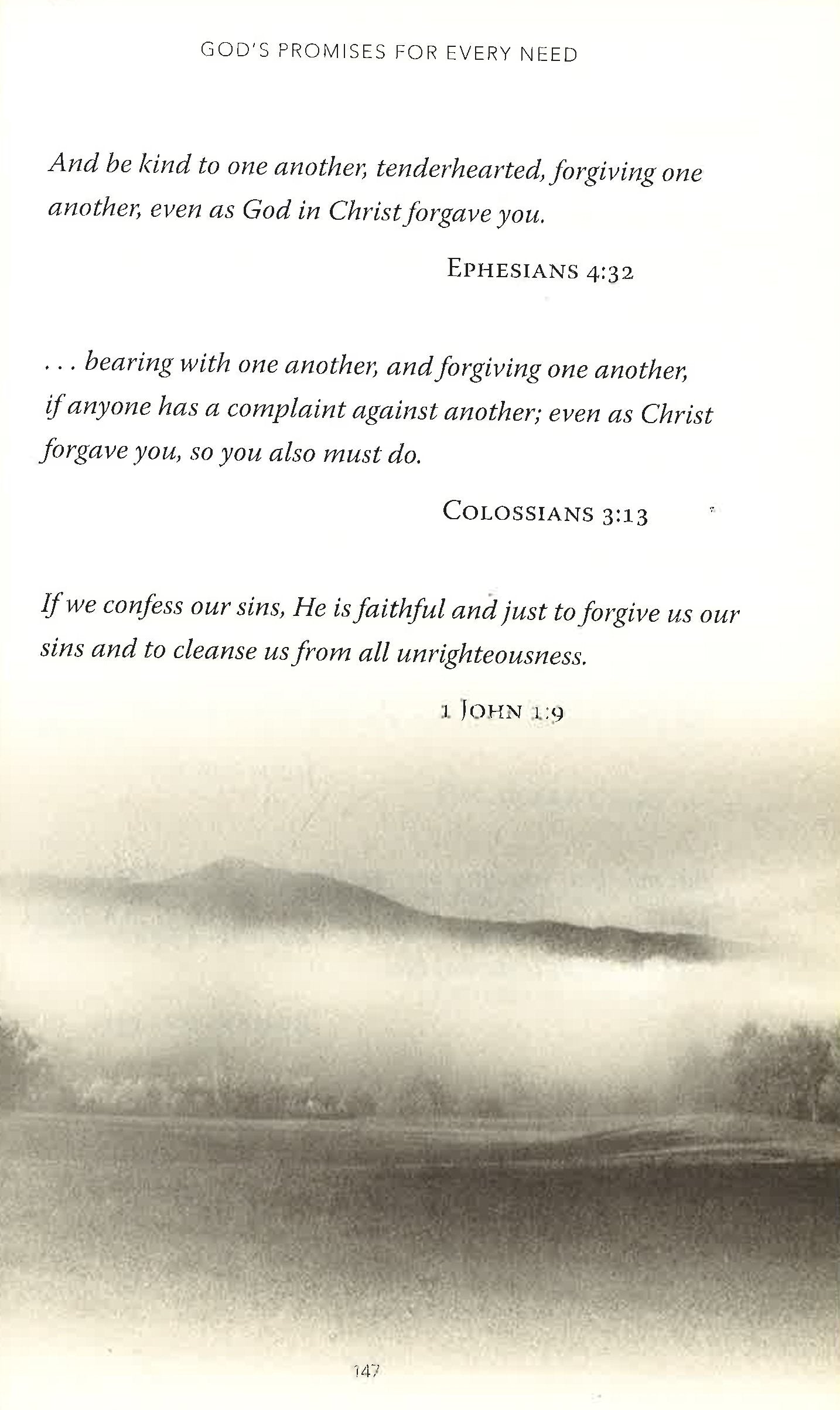 GOD'S PROMISES FOR EVERY NEED

And be kind to one another, tenderhearted, forgiving one another, even as God in Christ forgave you.

EPHESIANS 4:32

. . . bearing with one another, and forgiving one another, if anyone has a complaint against another; even as Christ forgave you, so you also must do.

COLOSSIANS 3:13

If we confess our sins, He is faithful and just to forgive us our sins and to cleanse us from all unrighteousness.

1 JOHN 1:9

147